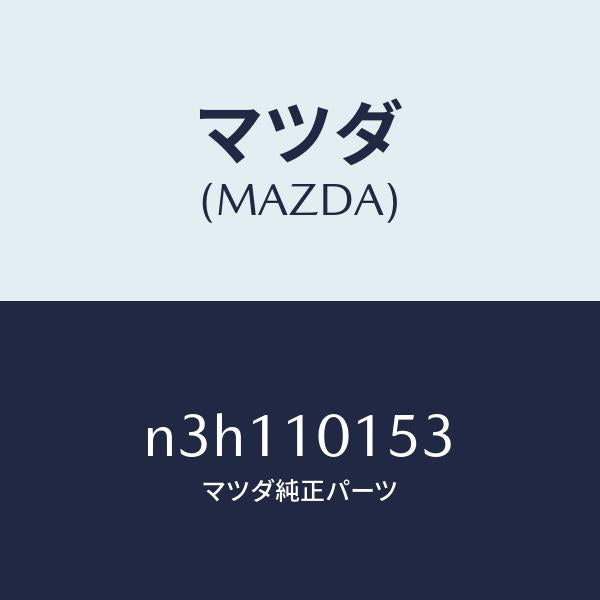 マツダ
(MAZDA)

n3h110153
マツダ純正パーツ